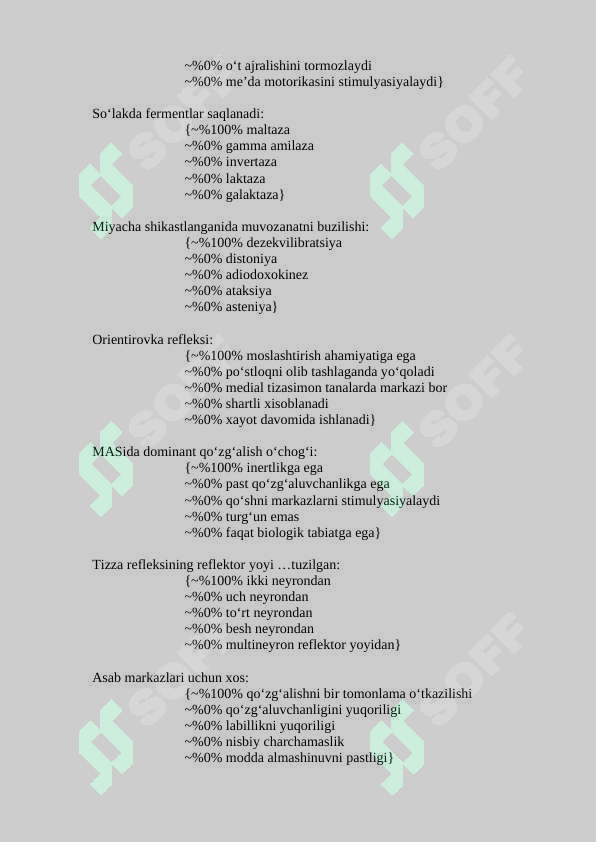 ~%0% o‘t ajralishini tormozlaydi
~%0% me’da motorikasini stimulyasiyalaydi}

So‘lakda fermentlar saqlanadi:
{~%100% maltaza
~%0% gamma amilaza
~%0% invertaza
~%0% laktaza
~%0% galaktaza}

Miyacha shikastlanganida muvozanatni buzilishi:
{~%100% dezekvilibratsiya
~%0% distoniya
~%0% adiodoxokinez
~%0% ataksiya
~%0% asteniya}

Orientirovka refleksi:
{~%100% moslashtirish ahamiyatiga ega
~%0% po‘stloqni olib tashlaganda yo‘qoladi
~%0% medial tizasimon tanalarda markazi bor
~%0% shartli xisoblanadi
~%0% xayot davomida ishlanadi}

MASida dominant qo‘zg‘alish o‘chog‘i:
{~%100% inertlikga ega
~%0% past qo‘zg‘aluvchanlikga ega
~%0% qo‘shni markazlarni stimulyasiyalaydi
~%0% turg‘un emas
~%0% faqat biologik tabiatga ega}

Tizza refleksining reflektor yoyi …tuzilgan:
{~%100% ikki neyrondan
~%0% uch neyrondan
~%0% to‘rt neyrondan
~%0% besh neyrondan
~%0% multineyron reflektor yoyidan}

Asab markazlari uchun xos:
{~%100% qo‘zg‘alishni bir tomonlama o‘tkazilishi
~%0% qo‘zg‘aluvchanligini yuqoriligi
~%0% labillikni yuqoriligi
~%0% nisbiy charchamaslik
~%0% modda almashinuvni pastligi}

SOFF SOFF SOFF SOFF SOFF SOFF